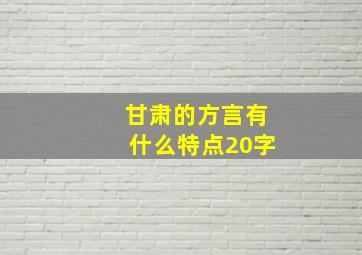 甘肃的方言有什么特点20字